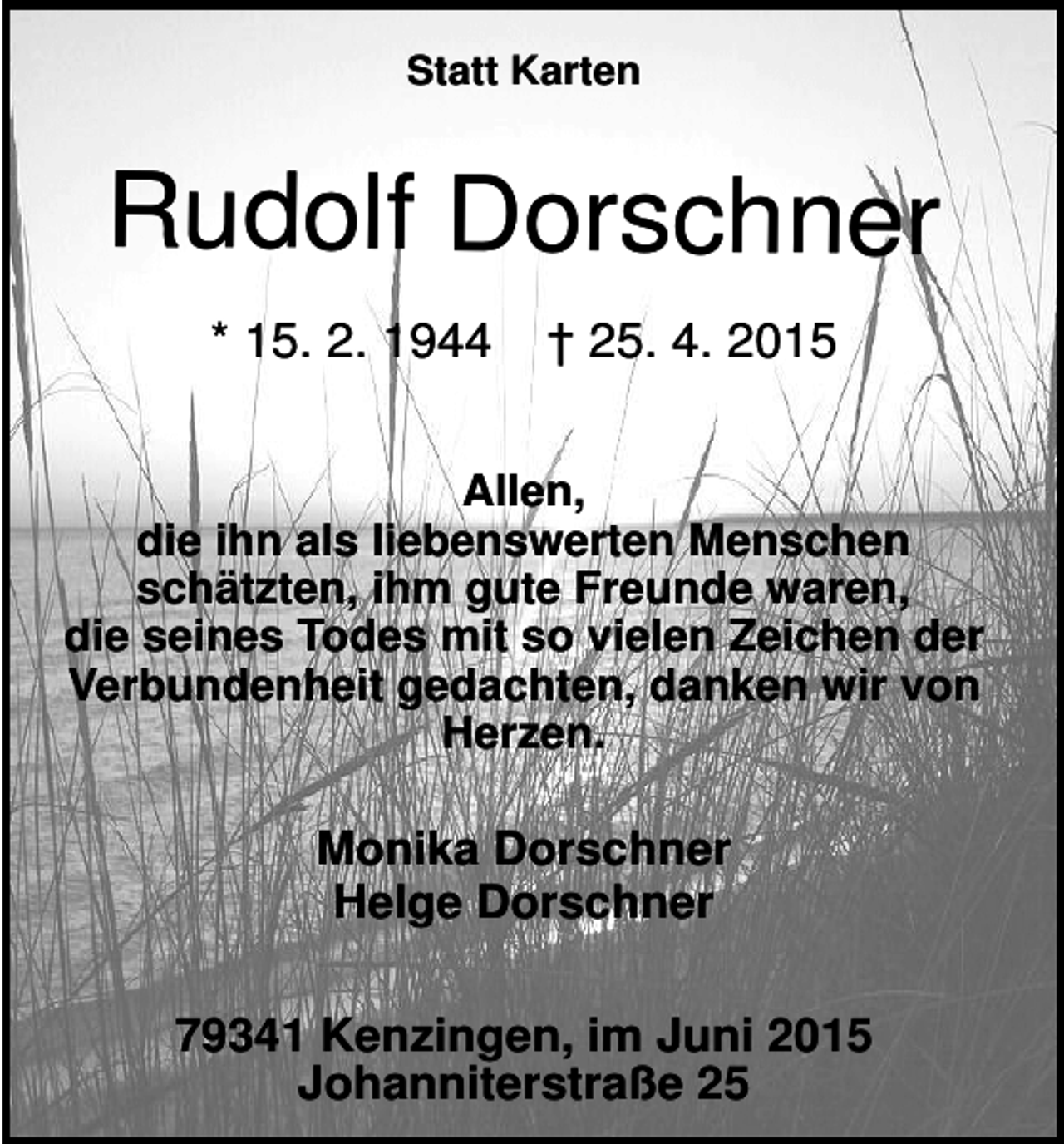 Statt Karten

Rudolf Dorschner

* 15. 2. 1944 † 25. 4. 2015

Allen,
die ihn als liebenswerten Menschen schätzten, ihm gute Freunde waren, die seines Todes mit so vielen Zeichen der Verbundenheit gedachten, danken wir von Herzen.

Monika Dorschner
Helge Dorschner

79341 Kenzingen, im Juni 2015
Johanniterstraße 25